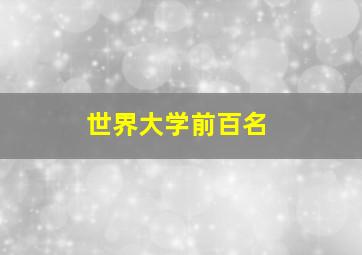 世界大学前百名